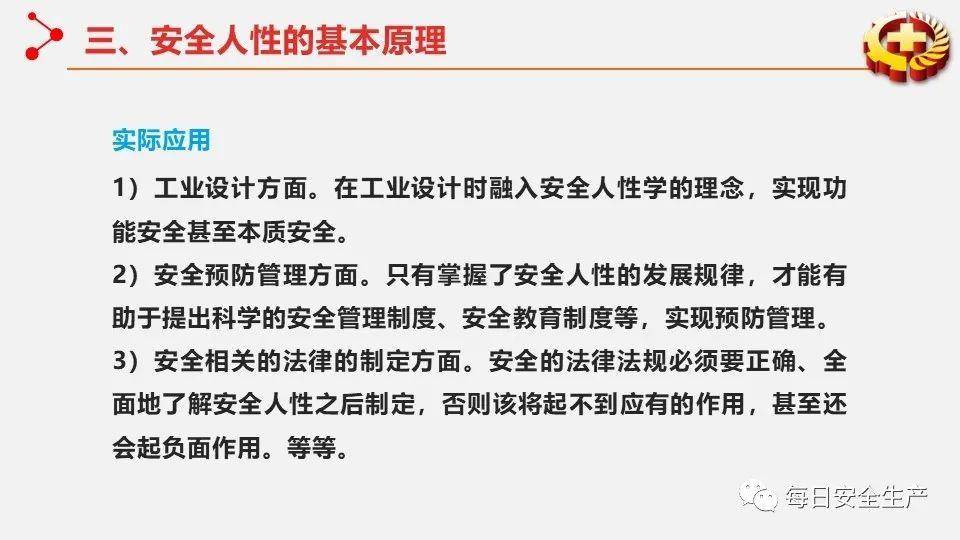 三、安全人性的基本原理

实际应用

1）工业设计方面。在工业设计时融入安全人性学的理念，实现功能安全甚至本质安全。

2）安全预防管理方面。只有掌握了安全人性的发展规律，才能有助于提出科学的安全管理制度、安全教育制度等，实现预防管理。

3）安全相关的法律的制定方面。安全的法律法规必须要正确、全面地了解安全人性之后制定，否则该将起不到应有的作用，甚至还会起负面作用。等等。

每日安全生产